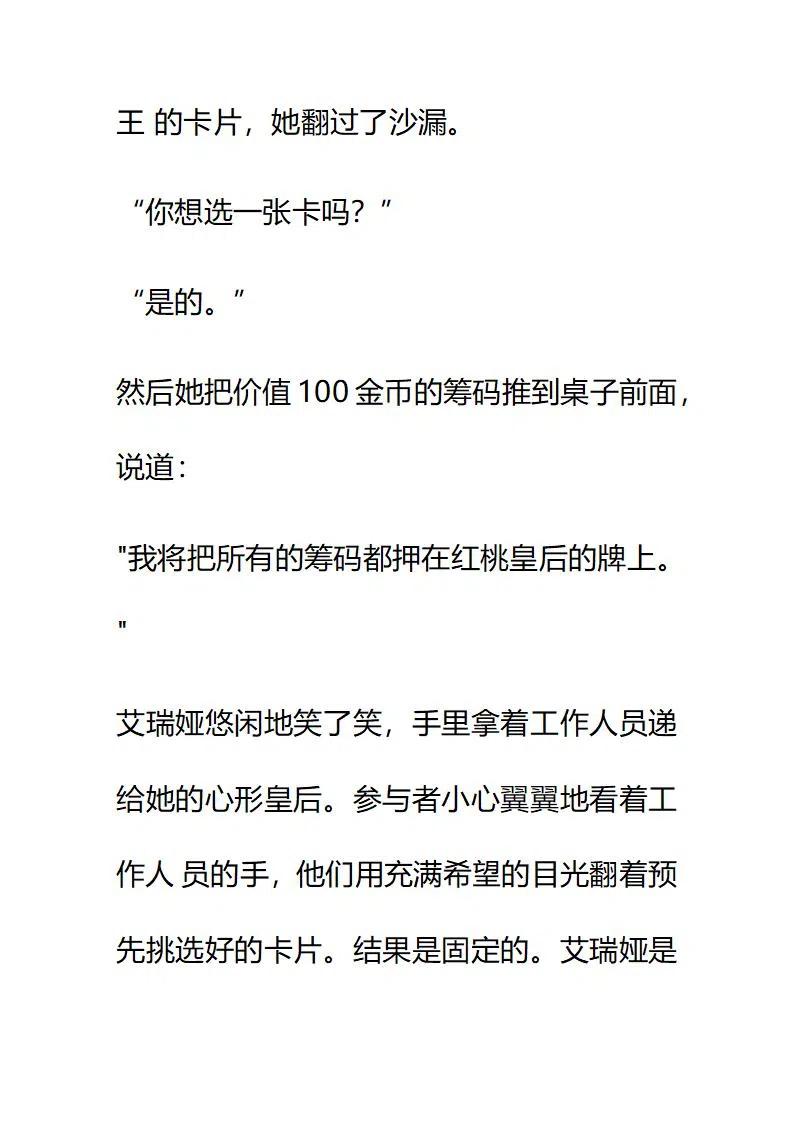 王 的卡片，她翻过了沙漏。

“你想选一张卡吗？”

“是的。”

然后她把价值 100 金币的筹码推到桌子前面，说道：

"我将把所有的筹码都押在红桃皇后的牌上。"

艾瑞娅悠闲地笑了笑，手里拿着工作人员递给她的心形皇后。参与者小心翼翼地看着工作人 员的手，他们用充满希望的目光翻着预先挑选好的卡片。结果是固定的。艾瑞娅是